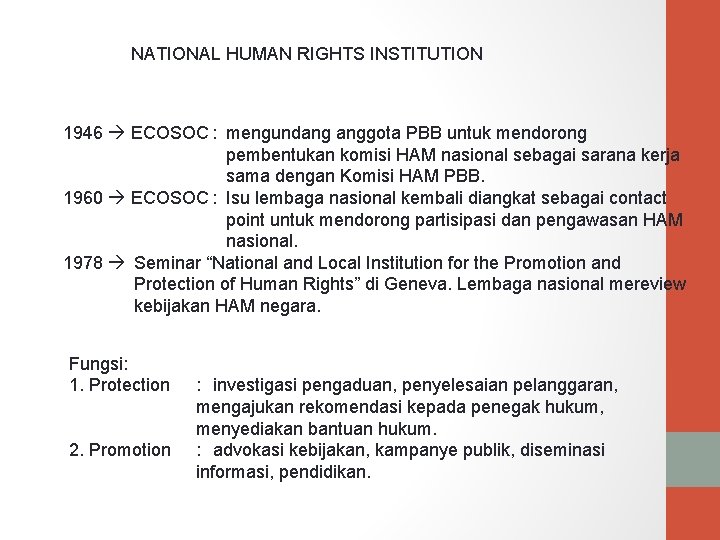 NATIONAL HUMAN RIGHTS INSTITUTION

1946 → ECOSOC : mengundang anggota PBB untuk mendorong pembentukan komisi HAM nasional sebagai sarana kerja sama dengan Komisi HAM PBB.
1960 → ECOSOC : Isu lembaga nasional kembali diangkat sebagai contact point untuk mendorong partisipasi dan pengawasan HAM nasional.
1978 → Seminar “National and Local Institution for the Promotion and Protection of Human Rights” di Geneva. Lembaga nasional mereview kebijakan HAM negara.

Fungsi:
1. Protection : investigasi pengaduan, penyelesaian pelanggaran, mengajukan rekomendasi kepada penegak hukum, menyediakan bantuan hukum.
2. Promotion : advokasi kebijakan, kampanye publik, diseminasi informasi, pendidikan.